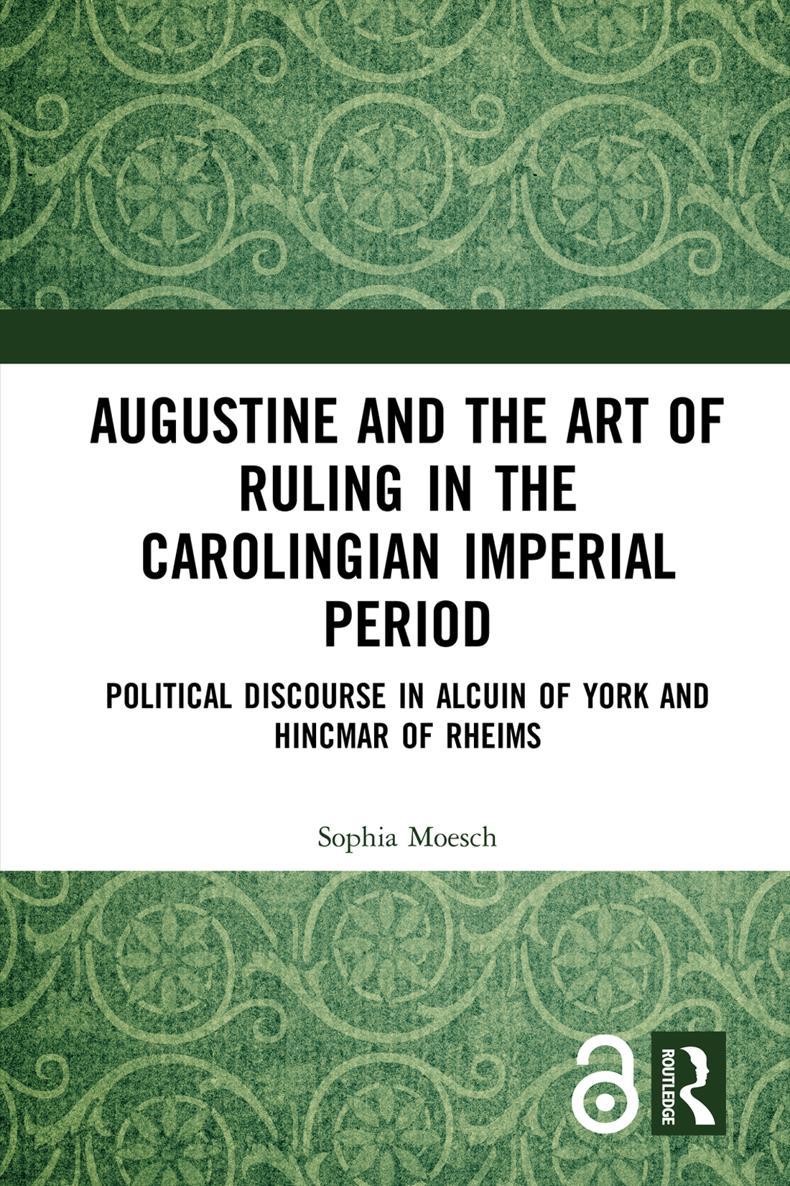 AUGUSTINE AND THE ART OF RULING IN THE CAROLINGIAN IMPERIAL PERIOD

POLITICAL DISCOURSE IN ALCUIN OF YORK AND HINCMAR OF RHEIMS

Sophia Moesch

ROUTLEDGE